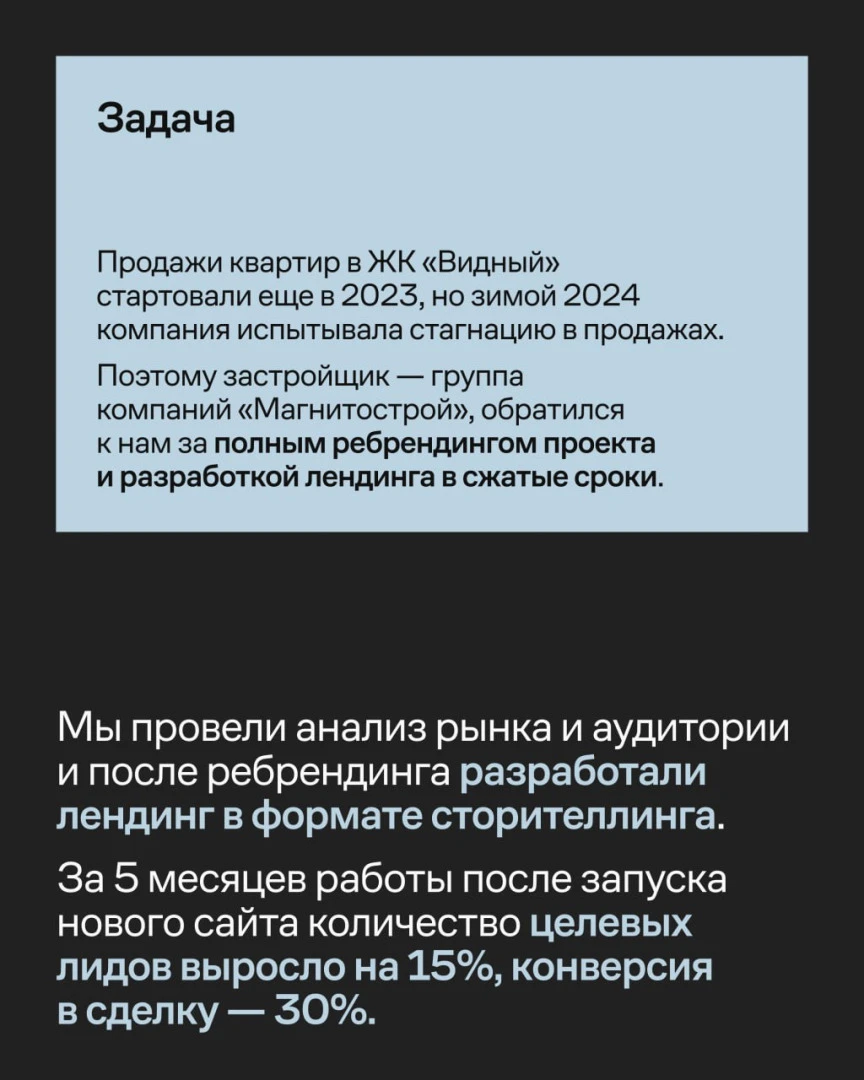 Задача

Продажи квартир в ЖК «Видный» стартовали еще в 2023, но зимой 2024 компания испытывала стагнацию в продажах.

Поэтому застройщик — группа компаний «Магнитострой», обратился к нам за полным ребрендингом проекта и разработкой лендинга в сжатые сроки.

Мы провели анализ рынка и аудитории и после ребрендинга разработали лендинг в формате сторителлинга.

За 5 месяцев работы после запуска нового сайта количество целевых лидов выросло на 15%, конверсия в сделку — 30%.